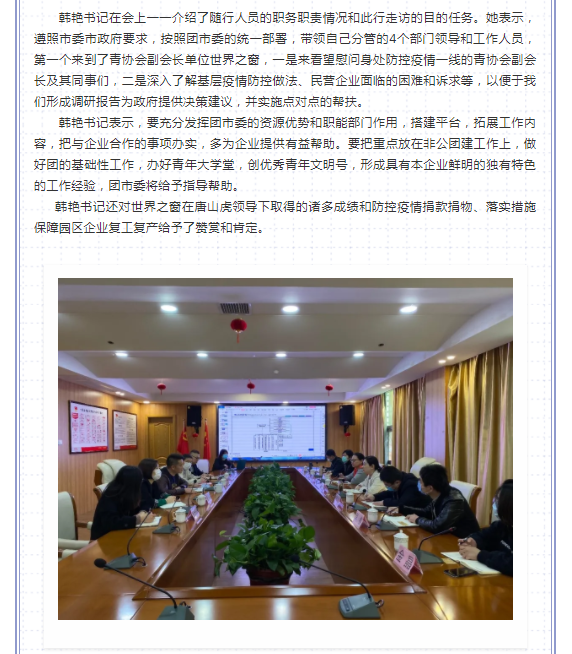 韩艳书记在会上一一介绍了随行人员的职务职责情况和此行走访的目的任务。她表示，遵照市委市政府要求，按照团市委的统一部署，带领自己分管的4个部门领导和工作人员，第一个来到了青协会副会长单位世界之窗，一是来看望慰问身处防控疫情一线的青协会副会长及其同事们，二是深入了解基层疫情防控做法、民营企业面临的困难和诉求等，以便于我们形成调研报告为政府提供决策建议，并实施点对点的帮扶。

韩艳书记表示，要充分发挥团市委的资源优势和职能部门作用，搭建平台，拓展工作内容，把与企业合作的事项办实，多为企业提供有益帮助。要把重点放在非公团建工作上，做好团的基础性工作，办好青年大学堂，创优秀青年文明号，形成具有本企业鲜明的独有特色的工作经验，团市委将给予指导帮助。

韩艳书记还对世界之窗在唐山虎领导下取得的诸多成绩和防控疫情捐款捐物、落实措施保障园区企业复工复产给予了赞赏和肯定。